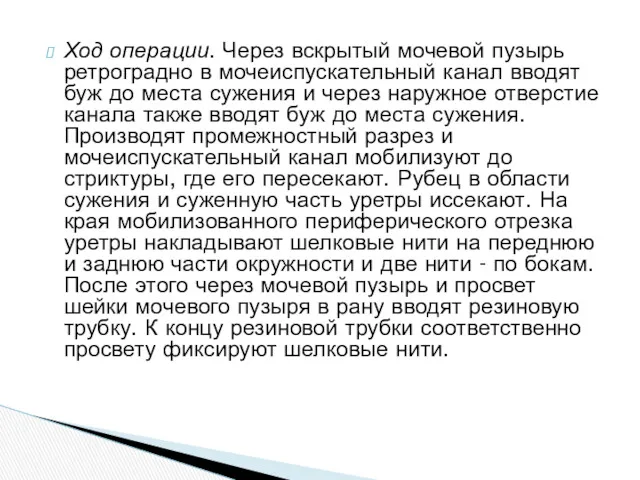 Ход операции. Через вскрытый мочевой пузырь ретроградно в мочеиспускательный канал вводят буж до места сужения и через наружное отверстие канала также вводят буж до места сужения. Производят промежностный разрез и мочеиспускательный канал мобилизуют до стриктуры, где его пересекают. Рубец в области сужения и суженную часть уретры иссекают. На края мобилизованного периферического отрезка уретры накладывают шелковые нити на переднюю и заднюю части окружности и две нити - по бокам. После этого через мочевой пузырь и просвет шейки мочевого пузыря в рану вводят резиновую трубку. К концу резиновой трубки соответственно просвету фиксируют шелковые нити.